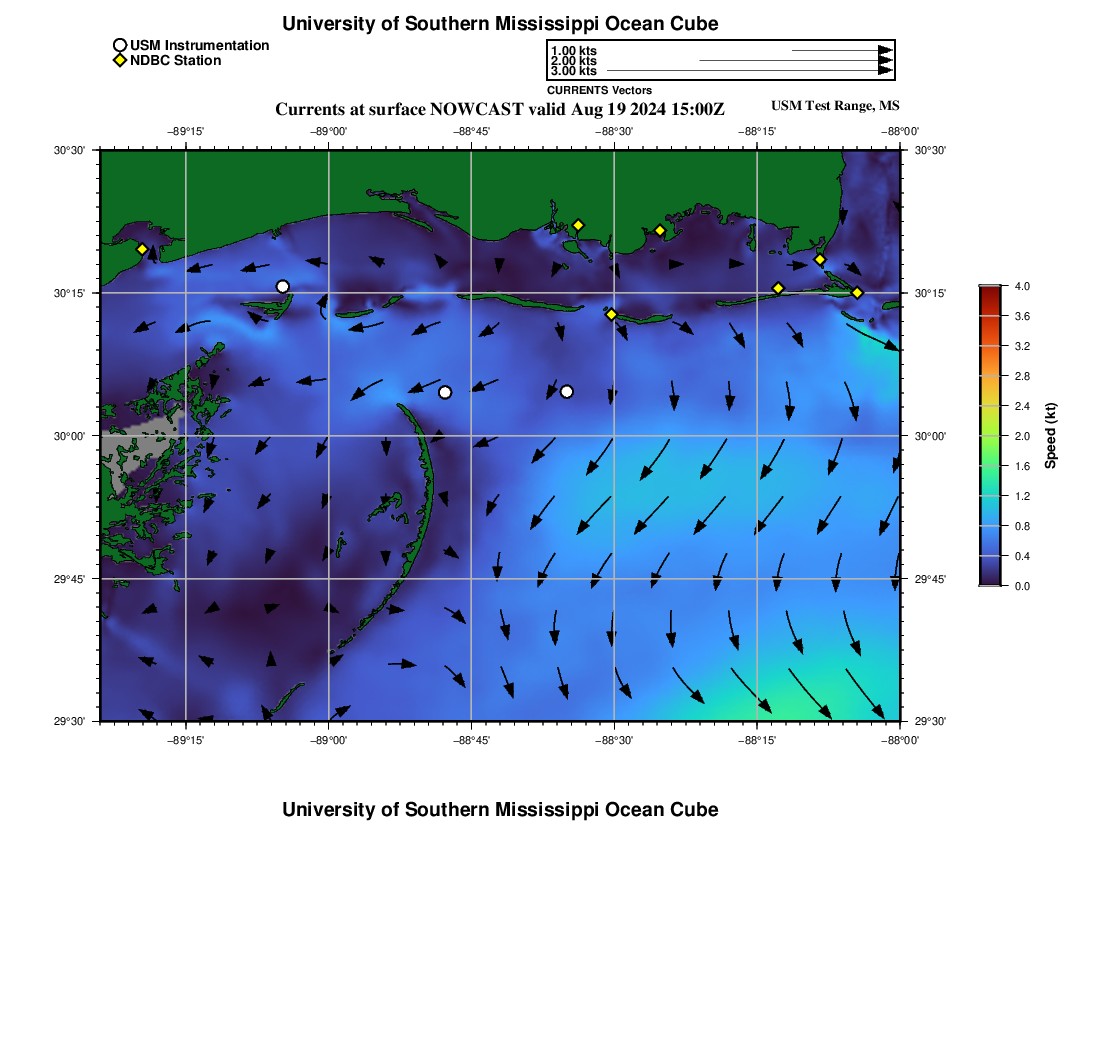 University of Southern Mississippi Ocean Cube

USM Instrumentation
NDBC Station

1.00 kts
2.00 kts
3.00 kts
CURRENTS Vectors

Currents at surface NOWCAST valid Aug 19 2024 15:00Z

USM Test Range, MS

−89°15' −89°00' −88°45' −88°30' −88°15' −88°00'

30°30' 30°15' 30°00' 29°45' 29°30'

30°30' 30°15' 30°00' 29°45' 29°30'

−89°15' −89°00' −88°45' −88°30' −88°15' −88°00'

4.0
3.6
3.2
2.8
2.4
2.0
1.6
1.2
0.8
0.4
0.0
Speed (kt)

University of Southern Mississippi Ocean Cube